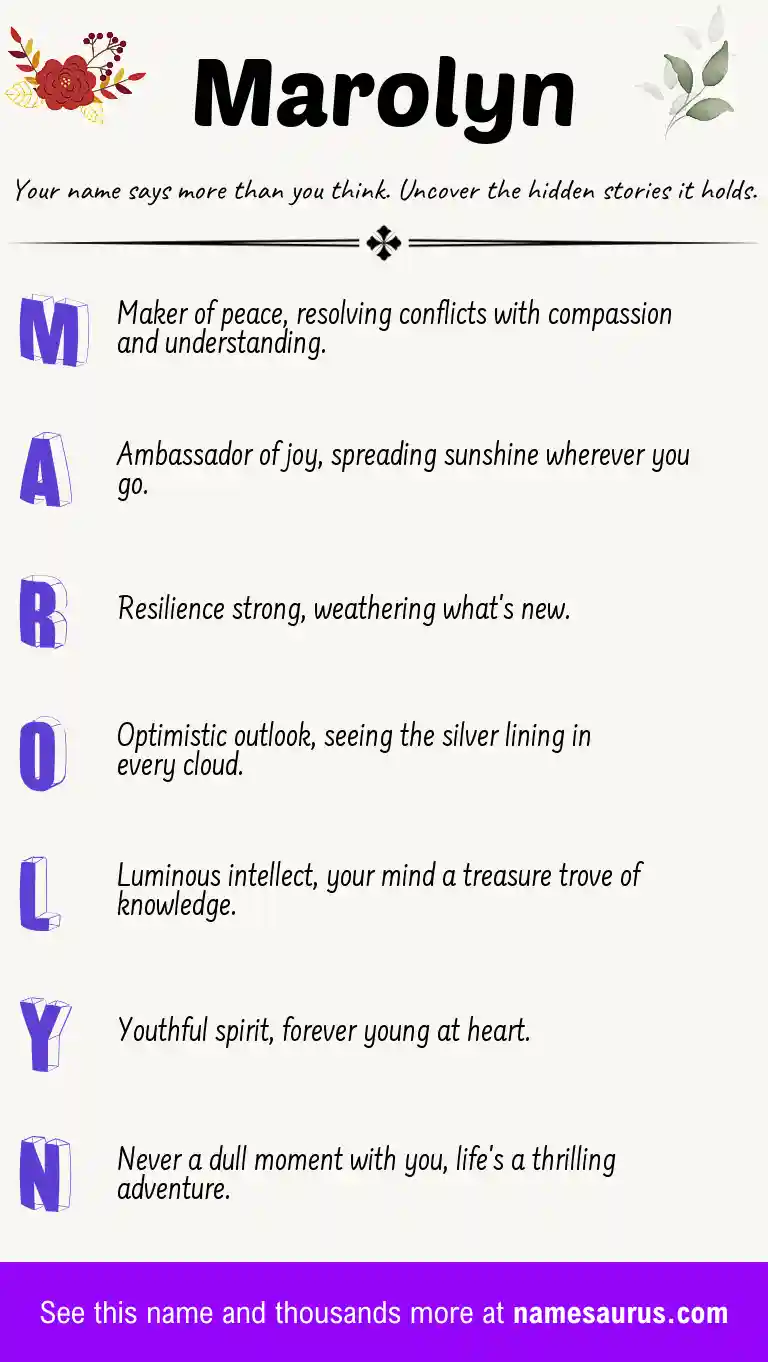 Marolyn

Your name says more than you think. Uncover the hidden stories it holds.

M

Maker of peace, resolving conflicts with compassion and understanding.

A

Ambassador of joy, spreading sunshine wherever you go.

R

Resilience strong, weathering what's new.

O

Optimistic outlook, seeing the silver lining in every cloud.

L

Luminous intellect, your mind a treasure trove of knowledge.

Y

Youthful spirit, forever young at heart.

N

Never a dull moment with you, life's a thrilling adventure.

See this name and thousands more at namesaurus.com